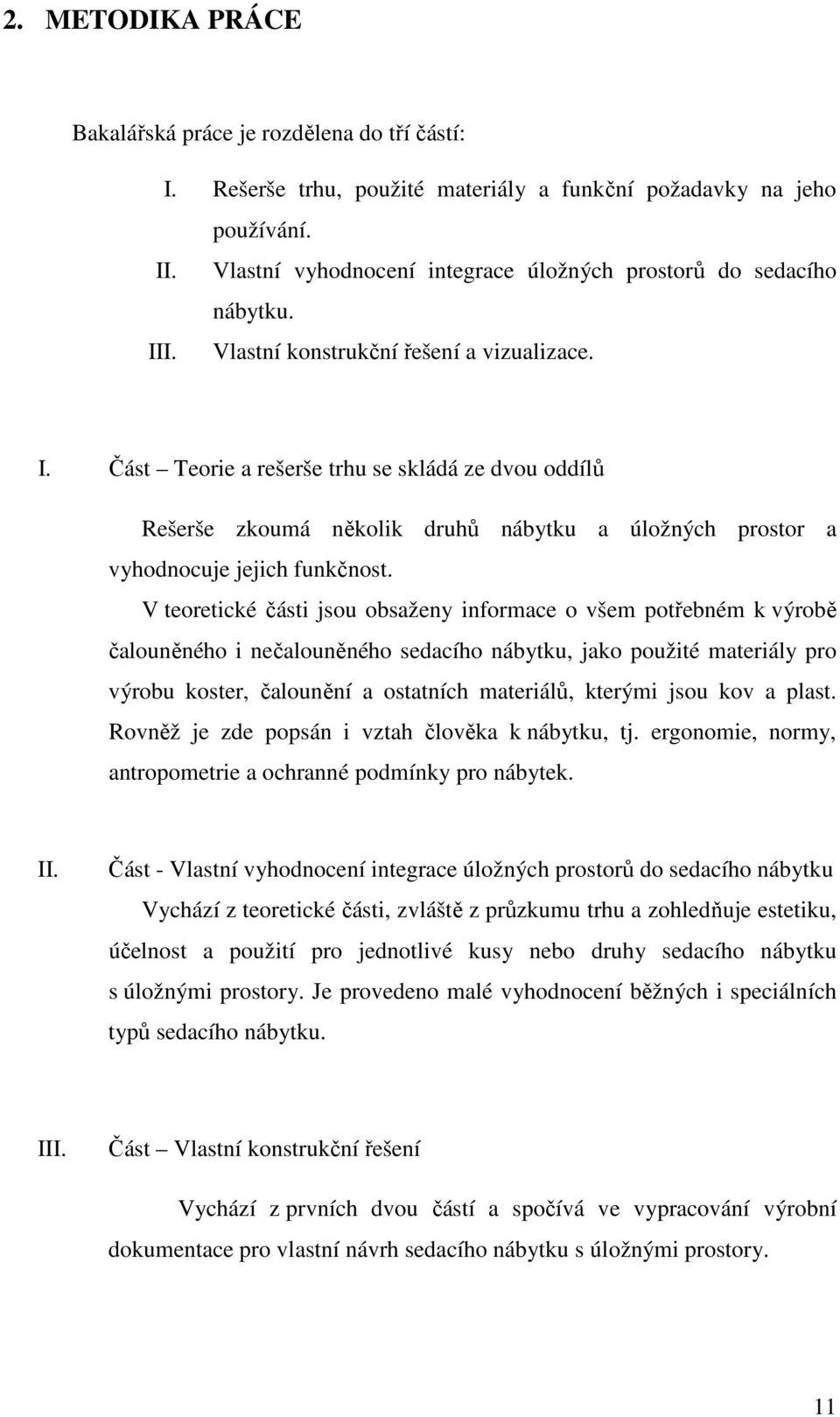 2. METODIKA PRÁCE

Bakalářská práce je rozdělena do tří částí:

I. Rešerše trhu, použité materiály a funkční požadavky na jeho používání.
II. Vlastní vyhodnocení integrace úložných prostorů do sedacího nábytku.
III. Vlastní konstrukční řešení a vizualizace.

I. Část – Teorie a rešerše trhu se skládá ze dvou oddílů

Rešerše zkoumá několik druhů nábytku a úložných prostor a vyhodnocuje jejich funkčnost.

V teoretické části jsou obsaženy informace o všem potřebném k výrobě čalouněného i nečalouněného sedacího nábytku, jako použité materiály pro výrobu koster, čalounění a ostatních materiálů, kterými jsou kov a plast. Rovněž je zde popsán i vztah člověka k nábytku, tj. ergonomie, normy, antropometrie a ochranné podmínky pro nábytek.

II. Část - Vlastní vyhodnocení integrace úložných prostorů do sedacího nábytku

Vychází z teoretické části, zvláště z průzkumu trhu a zohledňuje estetiku, účelnost a použití pro jednotlivé kusy nebo druhy sedacího nábytku s úložnými prostory. Je provedeno malé vyhodnocení běžných i speciálních typů sedacího nábytku.

III. Část – Vlastní konstrukční řešení

Vychází z prvních dvou částí a spočívá ve vypracování výrobní dokumentace pro vlastní návrh sedacího nábytku s úložnými prostory.

11